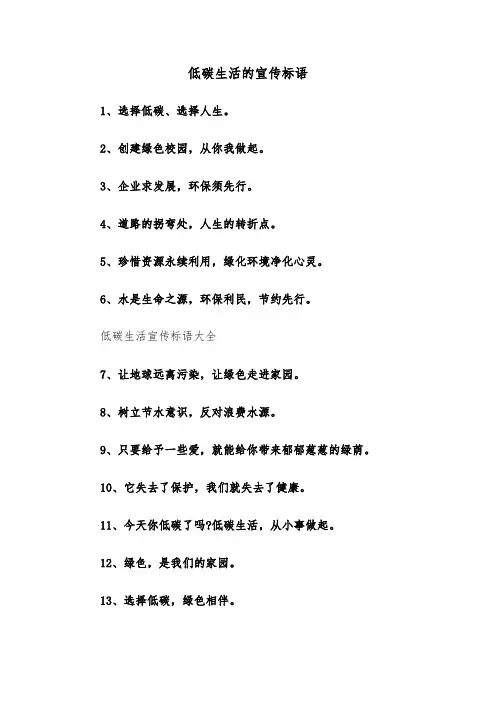 低碳生活的宣传标语

1、选择低碳、选择人生。

2、创建绿色校园，从你我做起。

3、企业求发展，环保须先行。

4、道路的拐弯处，人生的转折点。

5、珍惜资源永续利用，绿化环境净化心灵。

6、水是生命之源，环保利民，节约先行。

低碳生活宣传标语大全

7、让地球远离污染，让绿色走进家园。

8、树立节水意识，反对浪费水源。

9、只要给予一些爱，就能给你带来郁郁葱葱的绿荫。

10、它失去了保护，我们就失去了健康。

11、今天你低碳了吗?低碳生活，从小事做起。

12、绿色，是我们的家园。

13、选择低碳，绿色相伴。